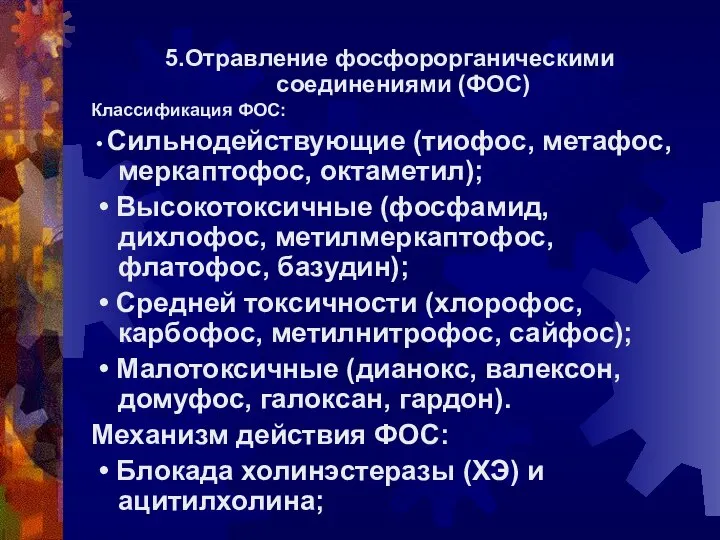 5.Отравление фосфорорганическими соединениями (ФОС)

Классификация ФОС:

• Сильнодействующие (тиофос, метафос, меркаптофос, октаметил);

• Высокотоксичные (фосфамид, дихлофос, метилмеркаптофос, флатофос, базудин);

• Средней токсичности (хлорофос, карбофос, метилнитрофос, сайфос);

• Малотоксичные (дианокс, валексон, домуфос, галоксан, гардон).

Механизм действия ФОС:

• Блокада холинэстеразы (ХЭ) и ацитилхолина;